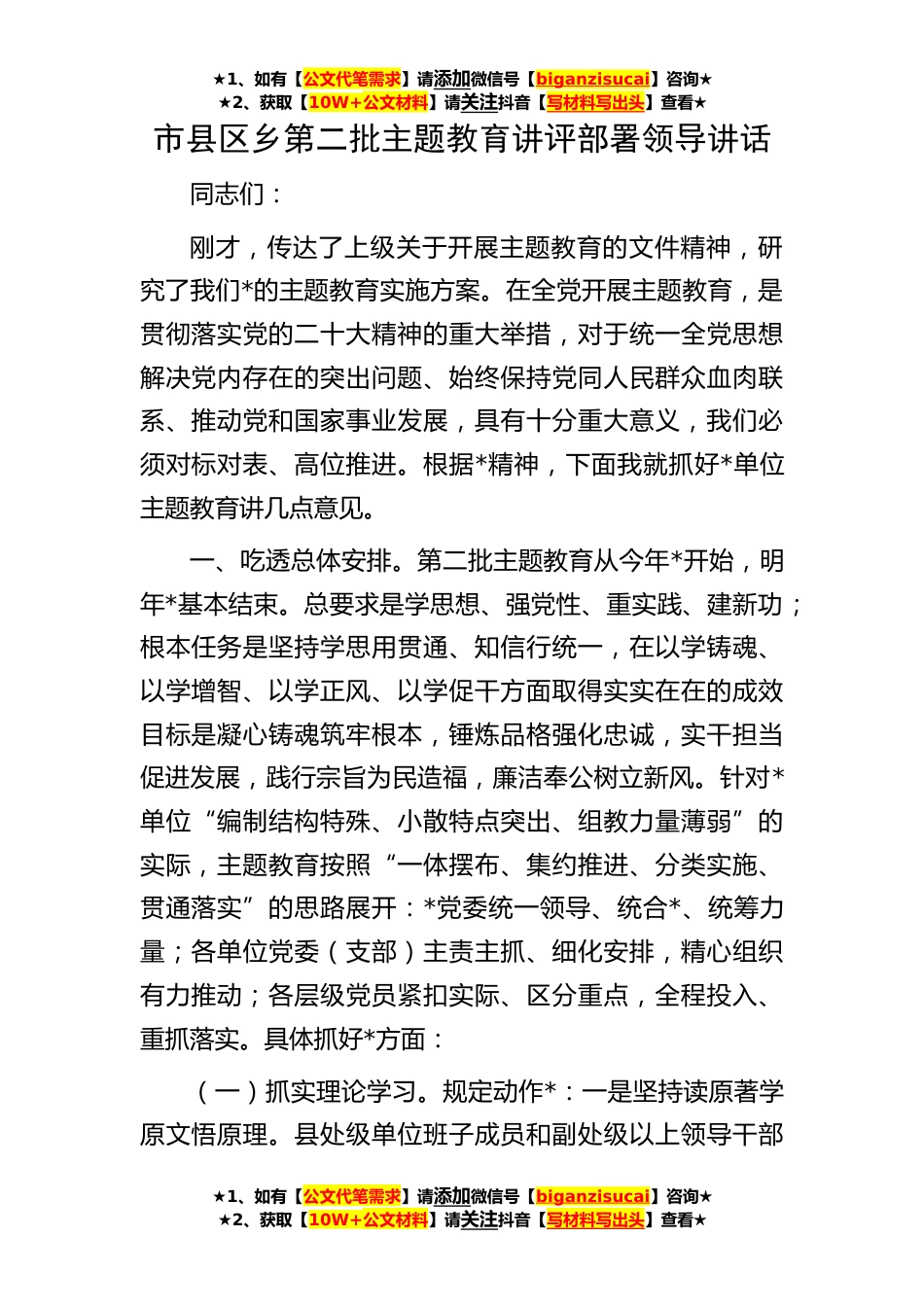 ★1、如有【公文代笔需求】请添加微信号【biganzisucai】咨询★
★2、获取【10W+公文材料】请关注抖音【写材料写出头】查看★

市县区乡第二批主题教育讲评部署领导讲话

同志们：

刚才，传达了上级关于开展主题教育的文件精神，研究了我们*的主题教育实施方案。在全党开展主题教育，是贯彻落实党的二十大精神的重大举措，对于统一全党思想解决党内存在的突出问题、始终保持党同人民群众血肉联系、推动党和国家事业发展，具有十分重大意义，我们必须对标对表、高位推进。根据*精神，下面我就抓好*单位主题教育讲几点意见。

一、吃透总体安排。第二批主题教育从今年*开始，明年*基本结束。总要求是学思想、强党性、重实践、建新功；根本任务是坚持学思用贯通、知信行统一，在以学铸魂、以学增智、以学正风、以学促干方面取得实实在在的成效目标是凝心铸魂筑牢根本，锤炼品格强化忠诚，实干担当促进发展，践行宗旨为民造福，廉洁奉公树立新风。针对*单位“编制结构特殊、小散特点突出、组教力量薄弱”的实际，主题教育按照“一体摆布、集约推进、分类实施、贯通落实”的思路展开：*党委统一领导、统合*、统筹力量；各单位党委（支部）主责主抓、细化安排，精心组织有力推动；各层级党员紧扣实际、区分重点，全程投入、重抓落实。具体抓好*方面：

（一）抓实理论学习。规定动作*：一是坚持读原著学原文悟原理。县处级单位班子成员和副处级以上领导干部

★1、如有【公文代笔需求】请添加微信号【biganzisucai】咨询★
★2、获取【10W+公文材料】请关注抖音【写材料写出头】查看★